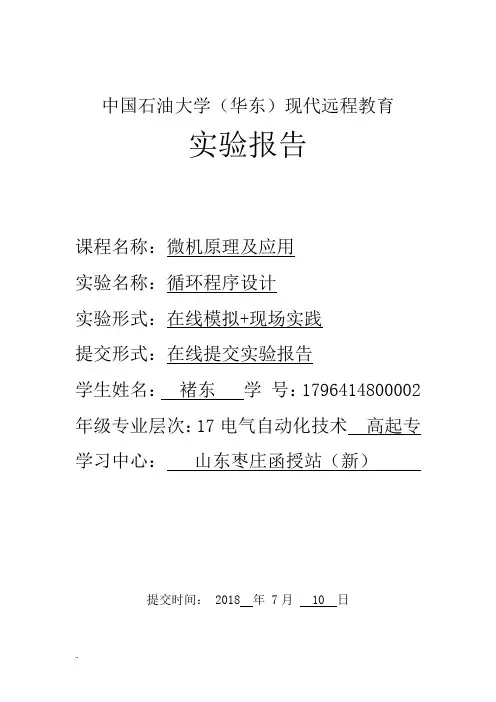 中国石油大学（华东）现代远程教育

实验报告

课程名称：微机原理及应用

实验名称：循环程序设计

实验形式：在线模拟+现场实践

提交形式：在线提交实验报告

学生姓名：褚东 学 号：1796414800002

年级专业层次：17 电气自动化技术 高起专

学习中心：山东枣庄函授站（新）

提交时间： 2018 年 7 月 10 日